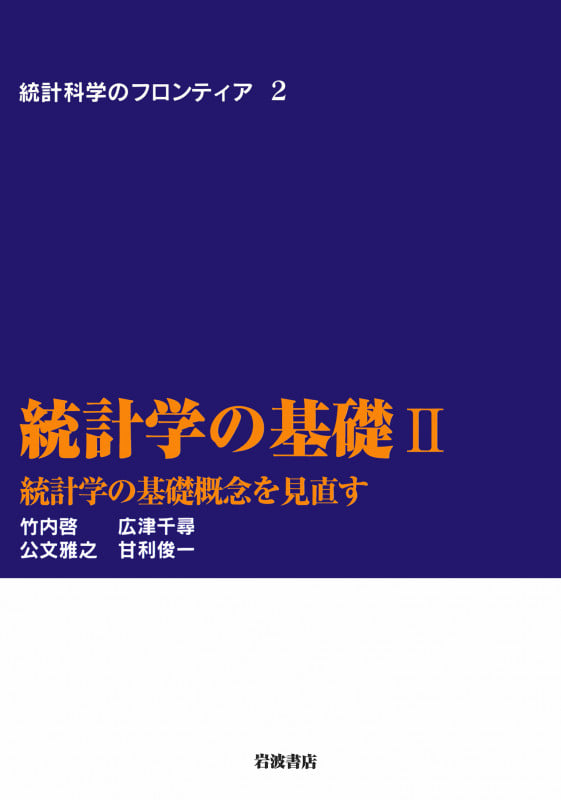 統計科学のフロンティア　2

統計学の基礎 II

統計学の基礎概念を見直す

竹内啓　広津千尋
公文雅之　甘利俊一

岩波書店